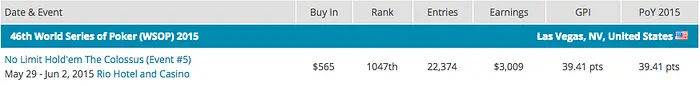 | Date & Event | Buy In | Rank | Entries | Earnings | GPI | PoY 2015 |
|---|---|---|---|---|---|---|
| 46th World Series of Poker (WSOP) 2015 | | | | | | Las Vegas, NV, United States |
| No Limit Hold'em The Colossus (Event #5) May 29 - Jun 2, 2015 Rio Hotel and Casino | $565 | 1047th | 22,374 | $3,009 | 39.41 pts | 39.41 pts |